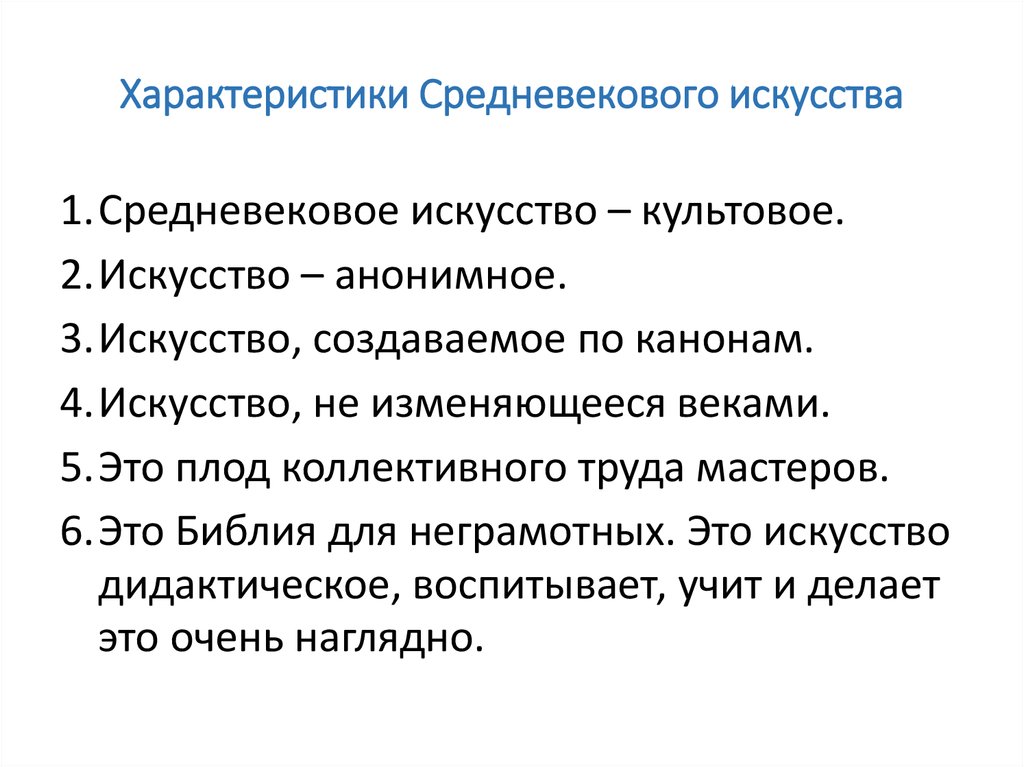 Характеристики Средневекового искусства

1. Средневековое искусство – культовое.
2. Искусство – анонимное.
3. Искусство, создаваемое по канонам.
4. Искусство, не изменяющееся веками.
5. Это плод коллективного труда мастеров.
6. Это Библия для неграмотных. Это искусство дидактическое, воспитывает, учит и делает это очень наглядно.